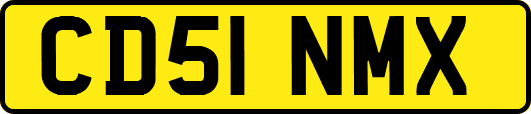 CD51 NMX